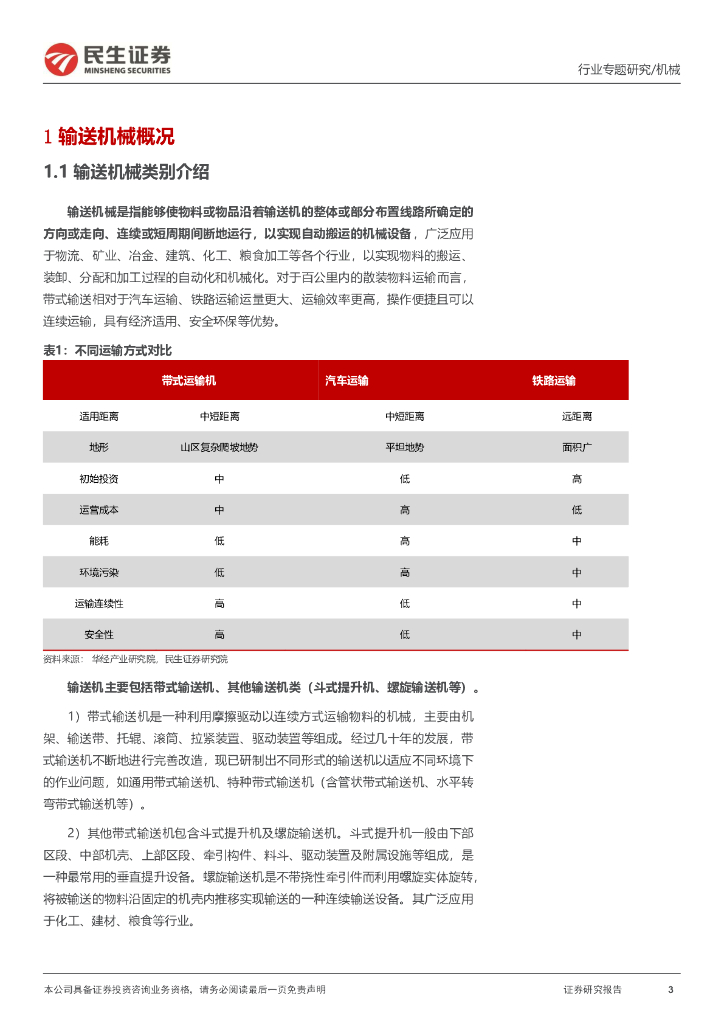 民生证券
MINSHENG SECURITIES

行业专题研究/机械

1 输送机械概况

1.1 输送机械类别介绍

输送机械是指能够使物料或物品沿着输送机的整体或部分布置线路所确定的方向或走向、连续或短周期间断地运行，以实现自动搬运的机械设备，广泛应用于物流、矿业、冶金、建筑、化工、粮食加工等各个行业，以实现物料的搬运、装卸、分配和加工过程的自动化和机械化。对于百公里内的散装物料运输而言，带式输送相对于汽车运输、铁路运输运量更大、运输效率更高，操作便捷且可以连续运输，具有经济适用、安全环保等优势。

表1：不同运输方式对比

| | 带式运输机 | 汽车运输 | 铁路运输 |
|---|---|---|---|
| 适用距离 | 中短距离 | 中短距离 | 远距离 |
| 地形 | 山区复杂爬坡地势 | 平坦地势 | 面积广 |
| 初始投资 | 中 | 低 | 高 |
| 运营成本 | 中 | 高 | 低 |
| 能耗 | 低 | 高 | 中 |
| 环境污染 | 低 | 高 | 中 |
| 运输连续性 | 高 | 低 | 中 |
| 安全性 | 高 | 低 | 中 |

资料来源：华经产业研究院，民生证券研究院

输送机主要包括带式输送机、其他输送机类（斗式提升机、螺旋输送机等）。

1）带式输送机是一种利用摩擦驱动以连续方式运输物料的机械，主要由机架、输送带、托辊、滚筒、拉紧装置、驱动装置等组成。经过几十年的发展，带式输送机不断地进行完善改造，现已研制出不同形式的输送机以适应不同环境下的作业问题，如通用带式输送机、特种带式输送机（含管状带式输送机、水平转弯带式输送机等）。

2）其他带式输送机包含斗式提升机及螺旋输送机。斗式提升机一般由下部区段、中部机壳、上部区段、牵引构件、料斗、驱动装置及附属设施等组成，是一种最常用的垂直提升设备。螺旋输送机是不带挠性牵引件而利用螺旋实体旋转，将被输送的物料沿固定的机壳内推移实现输送的一种连续输送设备。其广泛应用于化工、建材、粮食等行业。

本公司具备证券投资咨询业务资格，请务必阅读最后一页免责声明

证券研究报告

3